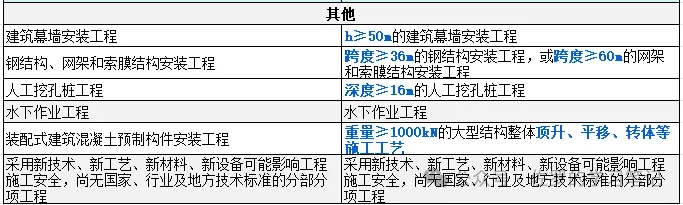 | 其他 | |
|---|---|
| 建筑幕墙安装工程 | h≥50m的建筑幕墙安装工程 |
| 钢结构、网架和索膜结构安装工程 | 跨度≥36m的钢结构安装工程，或跨度≥60m的网架和索膜结构安装工程 |
| 人工挖孔桩工程 | 深度≥16m的人工挖孔桩工程 |
| 水下作业工程 | 水下作业工程 |
| 装配式建筑混凝土预制构件安装工程 | 重量≥1000kN的大型结构整体顶升、平移、转体等施工工艺 |
| 采用新技术、新工艺、新材料、新设备可能影响工程施工安全，尚无国家、行业及地方技术标准的分部分项工程 | 采用新技术、新工艺、新材料、新设备可能影响工程施工安全，尚无国家、行业及地方技术标准的分部分项工程 |